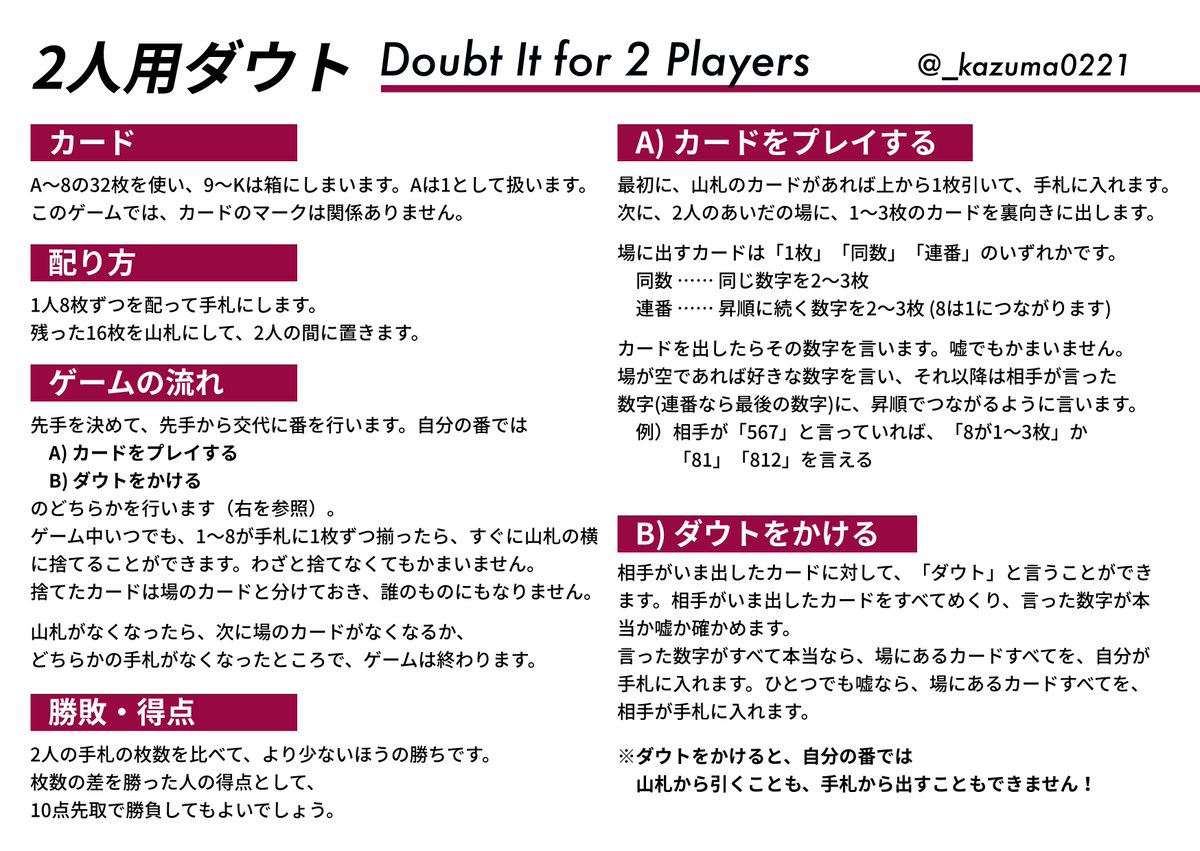 2人用ダウト Doubt It for 2 Players @_kazuma0221

カード

A〜8の32枚を使い、9〜Kは箱にしまいます。Aは1として扱います。
このゲームでは、カードのマークは関係ありません。

配り方

1人8枚ずつを配って手札にします。
残った16枚を山札にして、2人の間に置きます。

ゲームの流れ

先手を決めて、先手から交代に番を行います。自分の番では
A) カードをプレイする
B) ダウトをかける
のどちらかを行います（右を参照）。
ゲーム中いつでも、1〜8が手札に1枚ずつ揃ったら、すぐに山札の横に捨てることができます。わざと捨てなくてもかまいません。
捨てたカードは場のカードと分けておき、誰のものにもなりません。

山札がなくなったら、次に場のカードがなくなるか、
どちらかの手札がなくなったところで、ゲームは終わります。

勝敗・得点

2人の手札の枚数を比べて、より少ないほうの勝ちです。
枚数の差を勝った人の得点として、
10点先取で勝負してもよいでしょう。

A) カードをプレイする

最初に、山札のカードがあれば上から1枚引いて、手札に入れます。
次に、2人のあいだの場に、1〜3枚のカードを裏向きに出します。

場に出すカードは「1枚」「同数」「連番」のいずれかです。
同数 …… 同じ数字を2〜3枚
連番 …… 昇順に続く数字を2〜3枚 (8は1につながります)

カードを出したらその数字を言います。嘘でもかまいません。
場が空であれば好きな数字を言い、それ以降は相手が言った
数字(連番なら最後の数字)に、昇順でつながるように言います。
例）相手が「567」と言っていれば、「8が1〜3枚」か
「81」「812」を言える

B) ダウトをかける

相手がいま出したカードに対して、「ダウト」と言うことができます。相手がいま出したカードをすべてめくり、言った数字が本当か嘘か確かめます。
言った数字がすべて本当なら、場にあるカードすべてを、自分が手札に入れます。ひとつでも嘘なら、場にあるカードすべてを、相手が手札に入れます。

※ダウトをかけると、自分の番では
山札から引くことも、手札から出すこともできません！